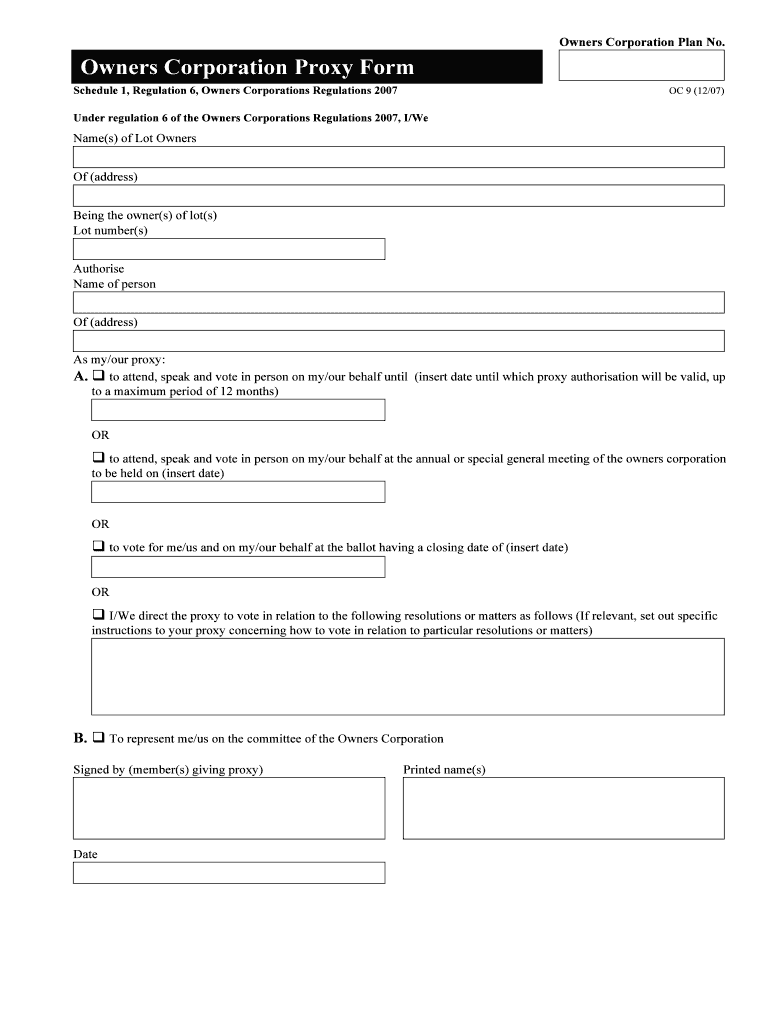 Owners Corporation Plan No.

Owners Corporation Proxy Form

Schedule 1, Regulation 6, Owners Corporations Regulations 2007

OC 9 (12/07)

Under regulation 6 of the Owners Corporations Regulations 2007, I/We

Name(s) of Lot Owners

Of (address)

Being the owner(s) of lot(s)
Lot number(s)

Authorise
Name of person

Of (address)

As my/our proxy:

A. ❑ to attend, speak and vote in person on my/our behalf until (insert date until which proxy authorisation will be valid, up to a maximum period of 12 months)

OR

❑ to attend, speak and vote in person on my/our behalf at the annual or special general meeting of the owners corporation to be held on (insert date)

OR

❑ to vote for me/us and on my/our behalf at the ballot having a closing date of (insert date)

OR

❑ I/We direct the proxy to vote in relation to the following resolutions or matters as follows (If relevant, set out specific instructions to your proxy concerning how to vote in relation to particular resolutions or matters)

B. ❑ To represent me/us on the committee of the Owners Corporation

Signed by (member(s) giving proxy)

Printed name(s)

Date